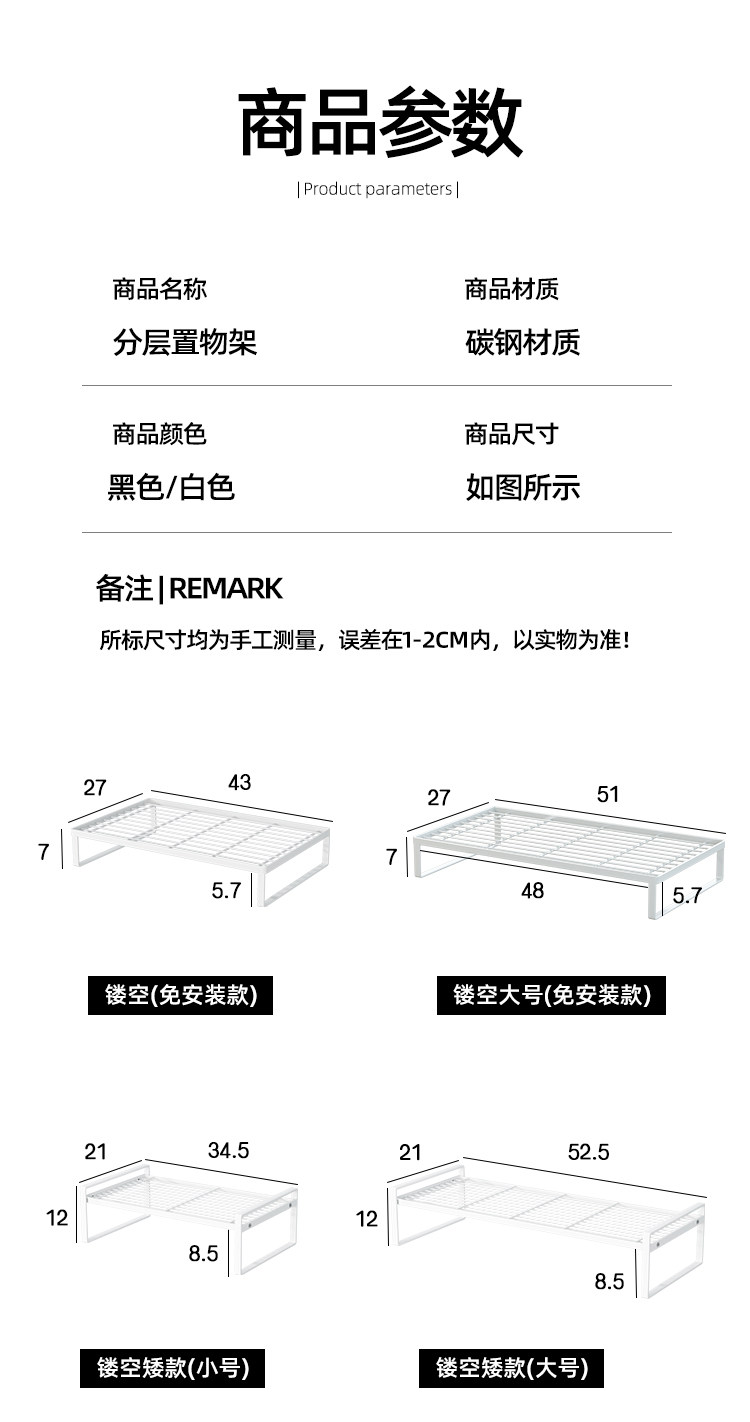 商品参数

| Product parameters |

商品名称

分层置物架

商品材质

碳钢材质

商品颜色

黑色/白色

商品尺寸

如图所示

备注 | REMARK

所标尺寸均为手工测量，误差在1-2CM内，以实物为准！

27
43
7
5.7

镂空(免安装款)

27
51
7
48
5.7

镂空大号(免安装款)

21
34.5
12
8.5

镂空矮款(小号)

21
52.5
12
8.5

镂空矮款(大号)